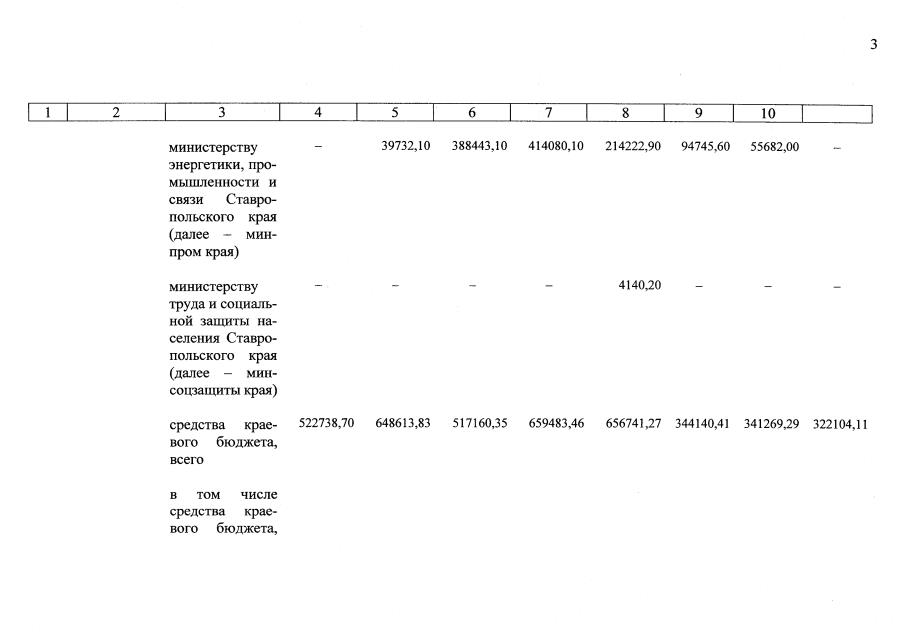 3

| 1 | 2 | 3 | 4 | 5 | 6 | 7 | 8 | 9 | 10 | |
|---|---|---|---|---|---|---|---|---|---|---|
| | | министерству энергетики, промышленности и связи Ставропольского края (далее – минпром края) | – | 39732,10 | 388443,10 | 414080,10 | 214222,90 | 94745,60 | 55682,00 | – |
| | | министерству труда и социальной защиты населения Ставропольского края (далее – минсоцзащиты края) | – | – | – | – | 4140,20 | – | – | – |
| | | средства краевого бюджета, всего | 522738,70 | 648613,83 | 517160,35 | 659483,46 | 656741,27 | 344140,41 | 341269,29 | 322104,11 |
| | | в том числе средства краевого бюджета, | | | | | | | | |